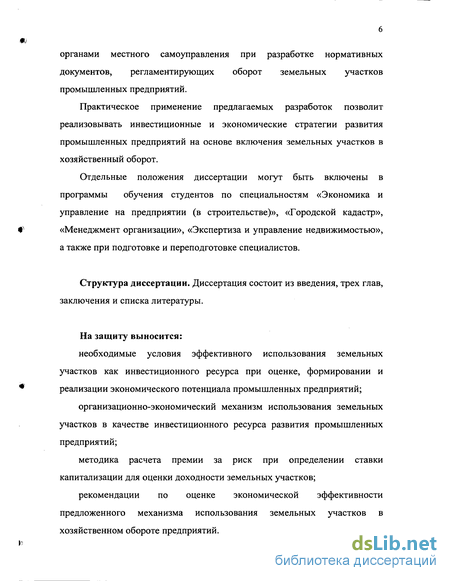 6

органами местного самоуправления при разработке нормативных документов, регламентирующих оборот земельных участков промышленных предприятий.

Практическое применение предлагаемых разработок позволит реализовывать инвестиционные и экономические стратегии развития промышленных предприятий на основе включения земельных участков в хозяйственный оборот.

Отдельные положения диссертации могут быть включены в программы обучения студентов по специальностям «Экономика и управление на предприятии (в строительстве)», «Городской кадастр», «Менеджмент организации», «Экспертиза и управление недвижимостью», а также при подготовке и переподготовке специалистов.

Структура диссертации. Диссертация состоит из введения, трех глав, заключения и списка литературы.

На защиту выносится:

необходимые условия эффективного использования земельных участков как инвестиционного ресурса при оценке, формировании и реализации экономического потенциала промышленных предприятий;

организационно-экономический механизм использования земельных участков в качестве инвестиционного ресурса развития промышленных предприятий;

методика расчета премии за риск при определении ставки капитализации для оценки доходности земельных участков;

рекомендации по оценке экономической эффективности предложенного механизма использования земельных участков в хозяйственном обороте предприятий.

dsLib.net
библиотека диссертаций